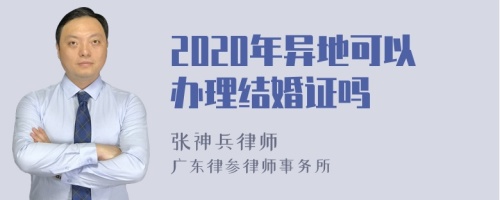 2020年异地可以办理结婚证吗

张神兵律师
广东律参律师事务所